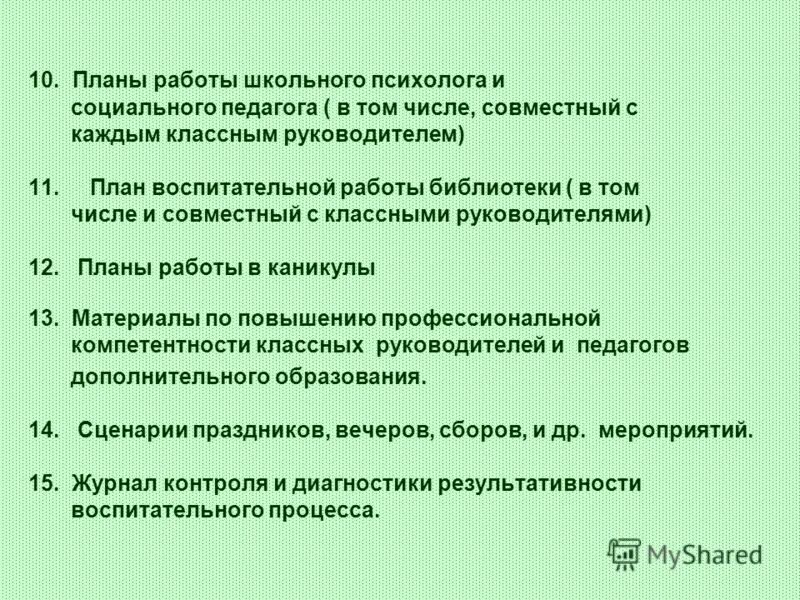 10. Планы работы школьного психолога и социального педагога ( в том числе, совместный с каждым классным руководителем)

11. План воспитательной работы библиотеки ( в том числе и совместный с классными руководителями)

12. Планы работы в каникулы

13. Материалы по повышению профессиональной компетентности классных руководителей и педагогов дополнительного образования.

14. Сценарии праздников, вечеров, сборов, и др. мероприятий.

15. Журнал контроля и диагностики результативности воспитательного процесса.

MyShared